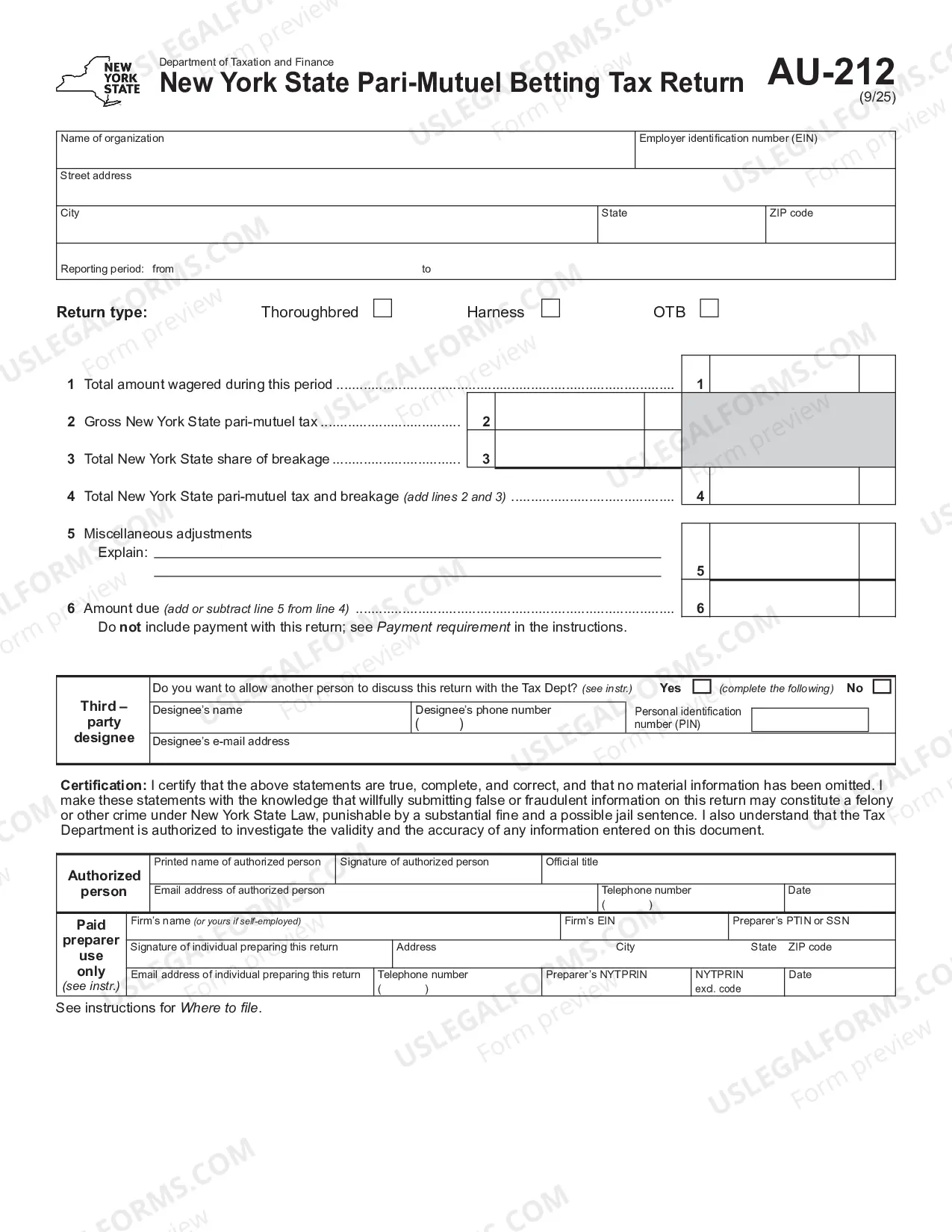 NEW YORK STATE

Department of Taxation and Finance
New York State Pari-Mutuel Betting Tax Return

AU-212
(9/25)

Name of organization
Employer identification number (EIN)
Street address
City
State
ZIP code
Reporting period: from to

Return type: Thoroughbred ☐ Harness ☐ OTB ☐

1 Total amount wagered during this period 1

2 Gross New York State pari-mutuel tax 2

3 Total New York State share of breakage 3

4 Total New York State pari-mutuel tax and breakage (add lines 2 and 3) 4

5 Miscellaneous adjustments
Explain: ____
____ 5

6 Amount due (add or subtract line 5 from line 4) 6
Do not include payment with this return; see Payment requirement in the instructions.

Third – party designee
Do you want to allow another person to discuss this return with the Tax Dept? (see instr.) Yes ☐ (complete the following) No ☐
Designee's name
Designee's phone number
( )
Personal identification number (PIN)
Designee's e-mail address

Certification: I certify that the above statements are true, complete, and correct, and that no material information has been omitted. I make these statements with the knowledge that willfully submitting false or fraudulent information on this return may constitute a felony or other crime under New York State Law, punishable by a substantial fine and a possible jail sentence. I also understand that the Tax Department is authorized to investigate the validity and the accuracy of any information entered on this document.

Authorized person
Printed name of authorized person
Signature of authorized person
Official title
Email address of authorized person
Telephone number
( )
Date

Paid preparer use only (see instr.)
Firm's name (or yours if self-employed)
Firm's EIN
Preparer's PTIN or SSN
Signature of individual preparing this return
Address
City
State
ZIP code
Email address of individual preparing this return
Telephone number
( )
Preparer's NYTPRIN
NYTPRIN excl. code
Date

See instructions for Where to file.

USLEGALFORMS.COM Form preview